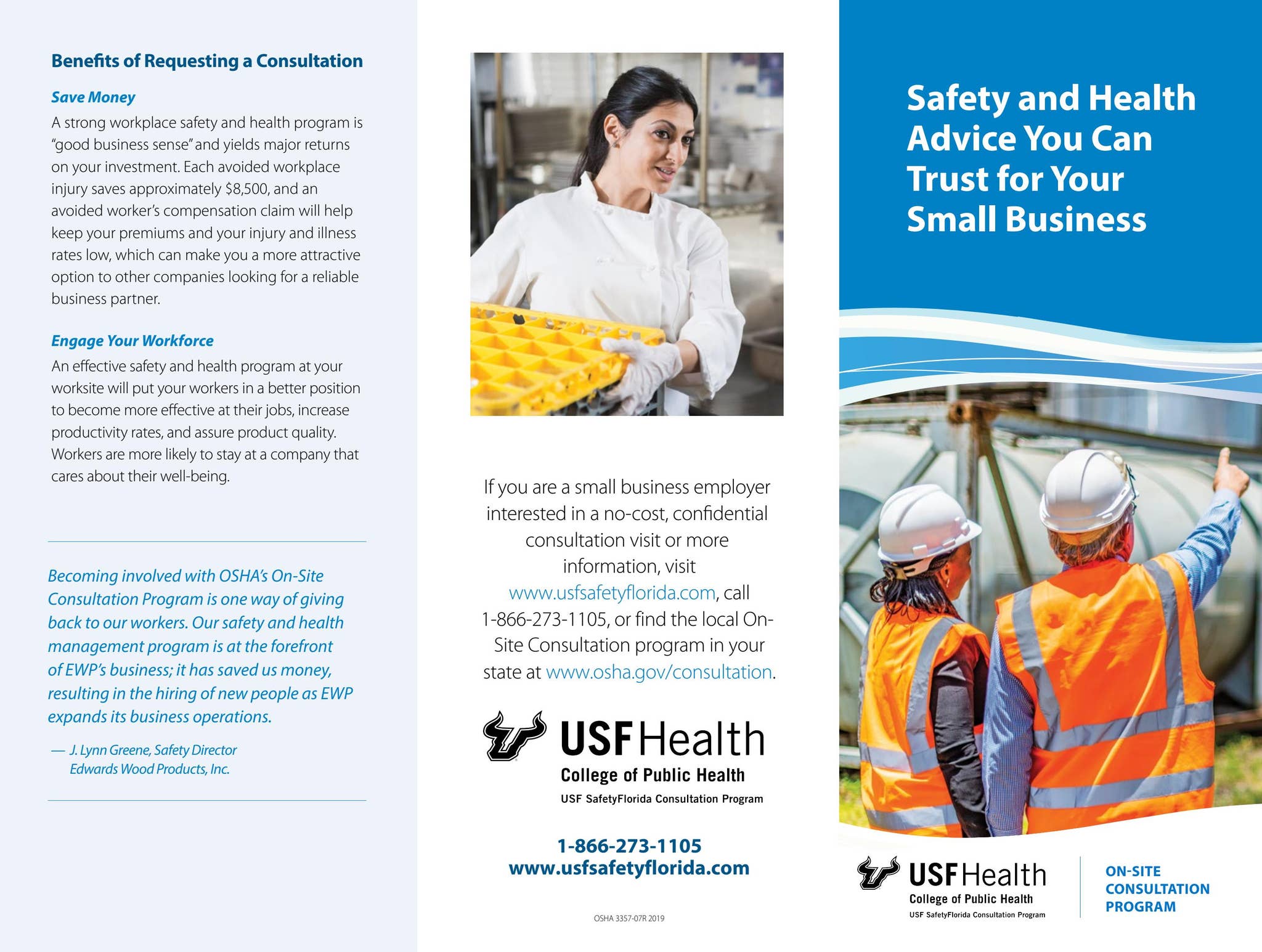 Benefits of Requesting a Consultation

Save Money

A strong workplace safety and health program is "good business sense" and yields major returns on your investment. Each avoided workplace injury saves approximately $8,500, and an avoided worker's compensation claim will help keep your premiums and your injury and illness rates low, which can make you a more attractive option to other companies looking for a reliable business partner.

Engage Your Workforce

An effective safety and health program at your worksite will put your workers in a better position to become more effective at their jobs, increase productivity rates, and assure product quality. Workers are more likely to stay at a company that cares about their well-being.

Becoming involved with OSHA's On-Site Consultation Program is one way of giving back to our workers. Our safety and health management program is at the forefront of EWP's business; it has saved us money, resulting in the hiring of new people as EWP expands its business operations.

— J. Lynn Greene, Safety Director
Edwards Wood Products, Inc.

If you are a small business employer interested in a no-cost, confidential consultation visit or more information, visit www.usfsafetyflorida.com, call 1-866-273-1105, or find the local On-Site Consultation program in your state at www.osha.gov/consultation.

USF Health
College of Public Health
USF SafetyFlorida Consultation Program

1-866-273-1105
www.usfsafetyflorida.com

OSHA 3357-07R 2019

Safety and Health Advice You Can Trust for Your Small Business

USF Health
College of Public Health
USF SafetyFlorida Consultation Program

ON-SITE CONSULTATION PROGRAM